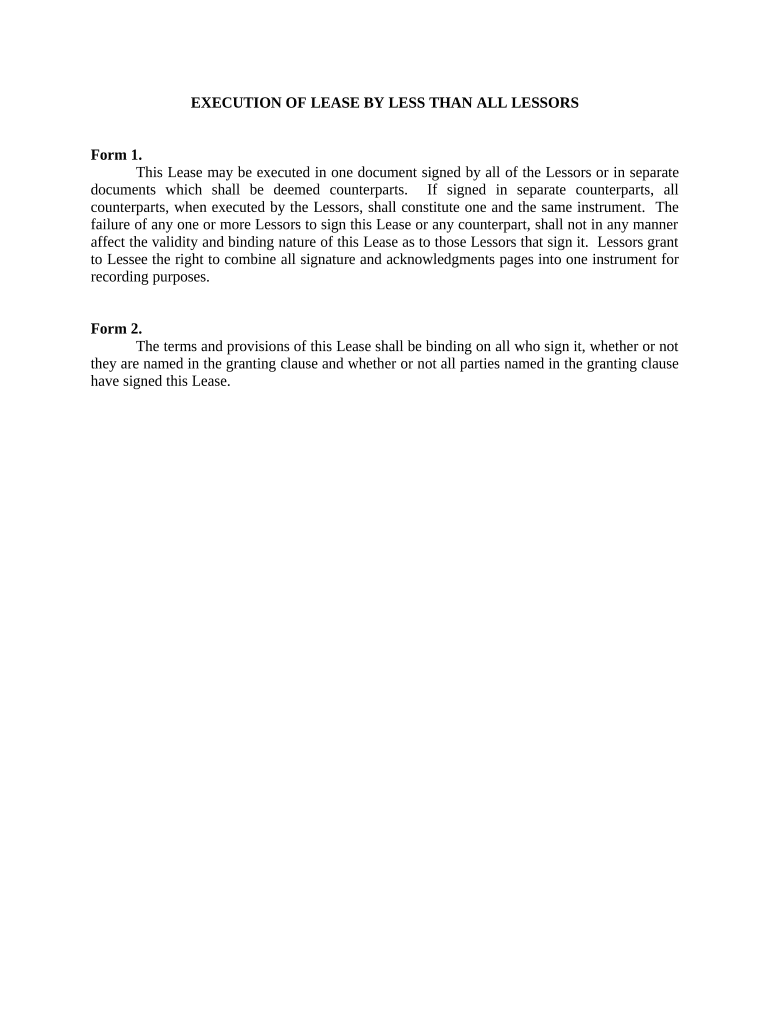 EXECUTION OF LEASE BY LESS THAN ALL LESSORS

Form 1.

This Lease may be executed in one document signed by all of the Lessors or in separate documents which shall be deemed counterparts. If signed in separate counterparts, all counterparts, when executed by the Lessors, shall constitute one and the same instrument. The failure of any one or more Lessors to sign this Lease or any counterpart, shall not in any manner affect the validity and binding nature of this Lease as to those Lessors that sign it. Lessors grant to Lessee the right to combine all signature and acknowledgments pages into one instrument for recording purposes.

Form 2.

The terms and provisions of this Lease shall be binding on all who sign it, whether or not they are named in the granting clause and whether or not all parties named in the granting clause have signed this Lease.